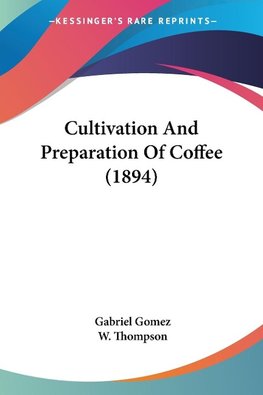 —KESSINGER'S RARE REPRINTS—

Cultivation And Preparation Of Coffee (1894)

Gabriel Gomez
W. Thompson